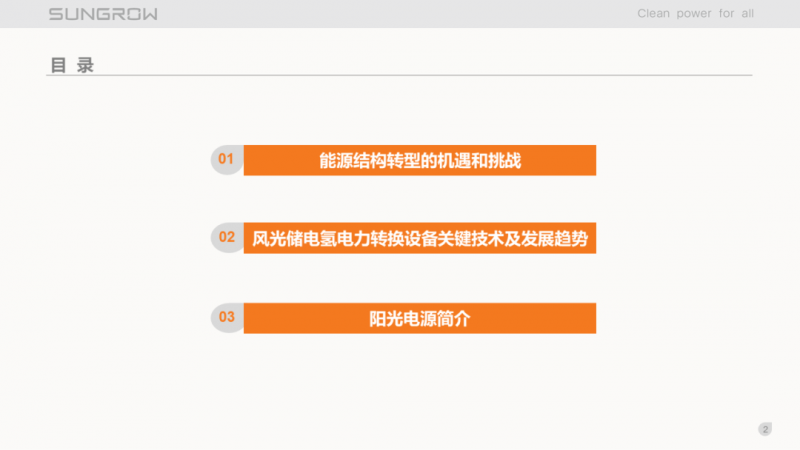 SUNGROW

Clean power for all

目 录

01 能源结构转型的机遇和挑战

02 风光储电氢电力转换设备关键技术及发展趋势

03 阳光电源简介

2